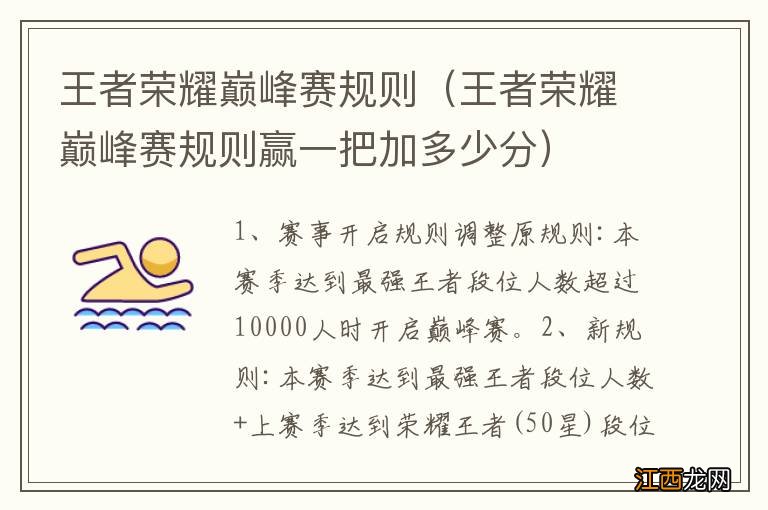 王者荣耀巅峰赛规则（王者荣耀巅峰赛规则赢一把加多少分）

1、赛事开启规则调整原规则：本赛季达到最强王者段位人数超过10000人时开启巅峰赛。2、新规则：本赛季达到最强王者段位人数+上赛季达到荣耀王者（50星）段位

江西龙网